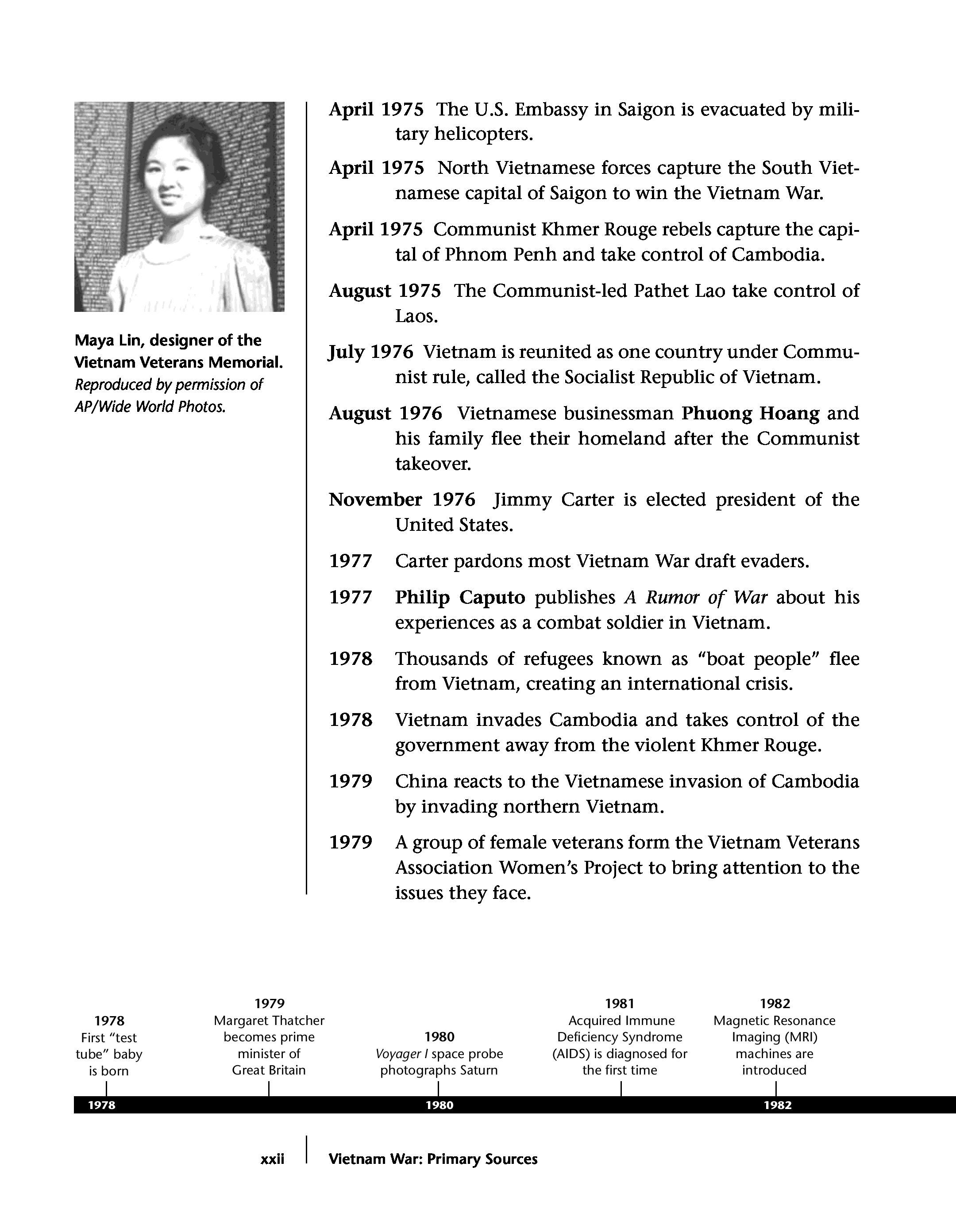 Maya Lin, designer of the Vietnam Veterans Memorial. Reproduced by permission of AP/Wide World Photos.

April 1975 The U.S. Embassy in Saigon is evacuated by military helicopters.

April 1975 North Vietnamese forces capture the South Vietnamese capital of Saigon to win the Vietnam War.

April 1975 Communist Khmer Rouge rebels capture the capital of Phnom Penh and take control of Cambodia.

August 1975 The Communist-led Pathet Lao take control of Laos.

July 1976 Vietnam is reunited as one country under Communist rule, called the Socialist Republic of Vietnam.

August 1976 Vietnamese businessman Phuong Hoang and his family flee their homeland after the Communist takeover.

November 1976 Jimmy Carter is elected president of the United States.

1977 Carter pardons most Vietnam War draft evaders.

1977 Philip Caputo publishes A Rumor of War about his experiences as a combat soldier in Vietnam.

1978 Thousands of refugees known as "boat people" flee from Vietnam, creating an international crisis.

1978 Vietnam invades Cambodia and takes control of the government away from the violent Khmer Rouge.

1979 China reacts to the Vietnamese invasion of Cambodia by invading northern Vietnam.

1979 A group of female veterans form the Vietnam Veterans Association Women's Project to bring attention to the issues they face.

1978 First "test tube" baby is born

1979 Margaret Thatcher becomes prime minister of Great Britain

1980 Voyager I space probe photographs Saturn

1981 Acquired Immune Deficiency Syndrome (AIDS) is diagnosed for the first time

1982 Magnetic Resonance Imaging (MRI) machines are introduced

1978

1980

1982

xxii Vietnam War: Primary Sources